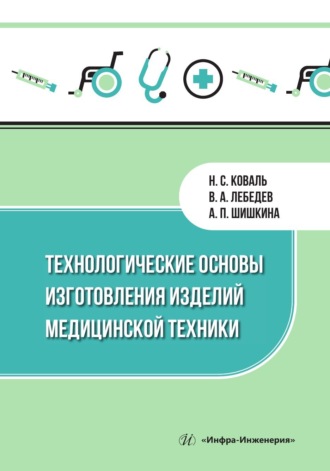 Н. С. КОВАЛЬ
В. А. ЛЕБЕДЕВ
А. П. ШИШКИНА

ТЕХНОЛОГИЧЕСКИЕ ОСНОВЫ ИЗГОТОВЛЕНИЯ ИЗДЕЛИЙ МЕДИЦИНСКОЙ ТЕХНИКИ

«Инфра-Инженерия»